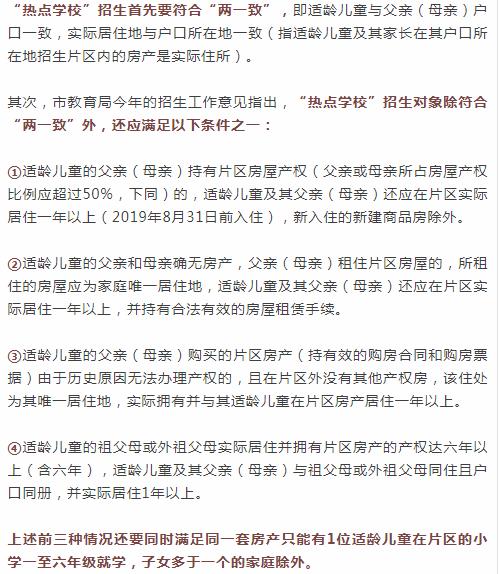 “热点学校”招生首先要符合“两一致”，即适龄儿童与父亲（母亲）户口一致，实际居住地与户口所在地一致（指适龄儿童及其家长在其户口所在地招生片区内的房产是实际住所）。

其次，市教育局今年的招生工作意见指出，“热点学校”招生对象除符合“两一致”外，还应满足以下条件之一：

①适龄儿童的父亲（母亲）持有片区房屋产权（父亲或母亲所占房屋产权比例应超过50%，下同）的，适龄儿童及其父亲（母亲）还应在片区实际居住一年以上（2019年8月31日前入住），新入住的新建商品房除外。

②适龄儿童的父亲和母亲确无房产，父亲（母亲）租住片区房屋的，所租住的房屋应为家庭唯一居住地，适龄儿童及其父亲（母亲）还应在片区实际居住一年以上，并持有合法有效的房屋租赁手续。

③适龄儿童的父亲（母亲）购买的片区房产（持有效的购房合同和购房票据）由于历史原因无法办理产权的，且在片区外没有其他产权房，该住处为其唯一居住地，实际拥有并与其适龄儿童在片区房产居住一年以上。

④适龄儿童的祖父母或外祖父母实际居住并拥有片区房产的产权达六年以上（含六年），适龄儿童及其父亲（母亲）与祖父母或外祖父母同住且户口同册，并实际居住1年以上。

上述前三种情况还要同时满足同一套房产只能有1位适龄儿童在片区的小学一至六年级就学，子女多于一个的家庭除外。